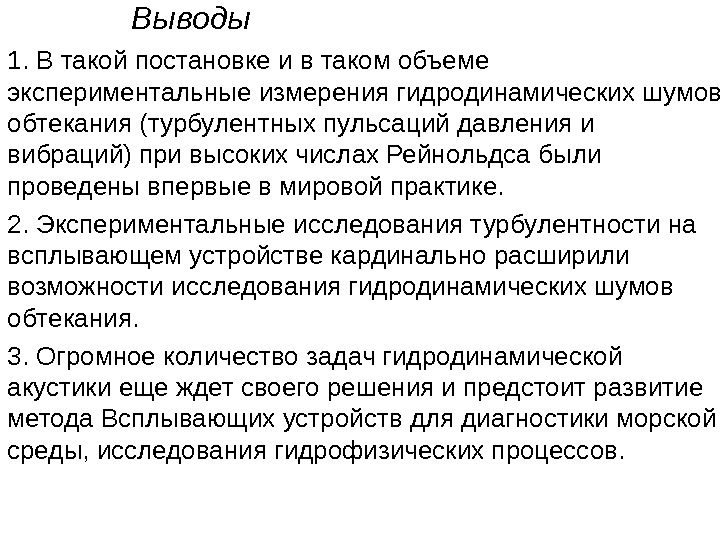 Выводы

1. В такой постановке и в таком объеме экспериментальные измерения гидродинамических шумов обтекания (турбулентных пульсаций давления и вибраций) при высоких числах Рейнольдса были проведены впервые в мировой практике.

2. Экспериментальные исследования турбулентности на всплывающем устройстве кардинально расширили возможности исследования гидродинамических шумов обтекания.

3. Огромное количество задач гидродинамической акустики еще ждет своего решения и предстоит развитие метода Всплывающих устройств для диагностики морской среды, исследования гидрофизических процессов.